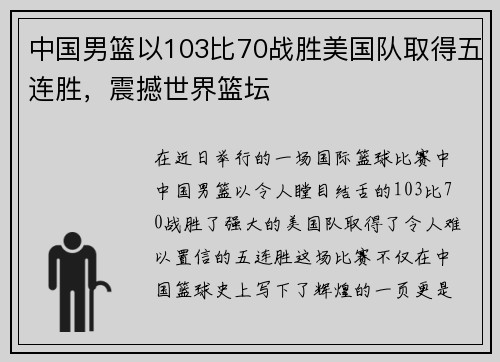 中国男篮以103比70战胜美国队取得五连胜，震撼世界篮坛

在近日举行的一场国际篮球比赛中中国男篮以令人瞠目结舌的103比70战胜了强大的美国队取得了令人难以置信的五连胜这场比赛不仅在中国篮球史上写下了辉煌的一页更是